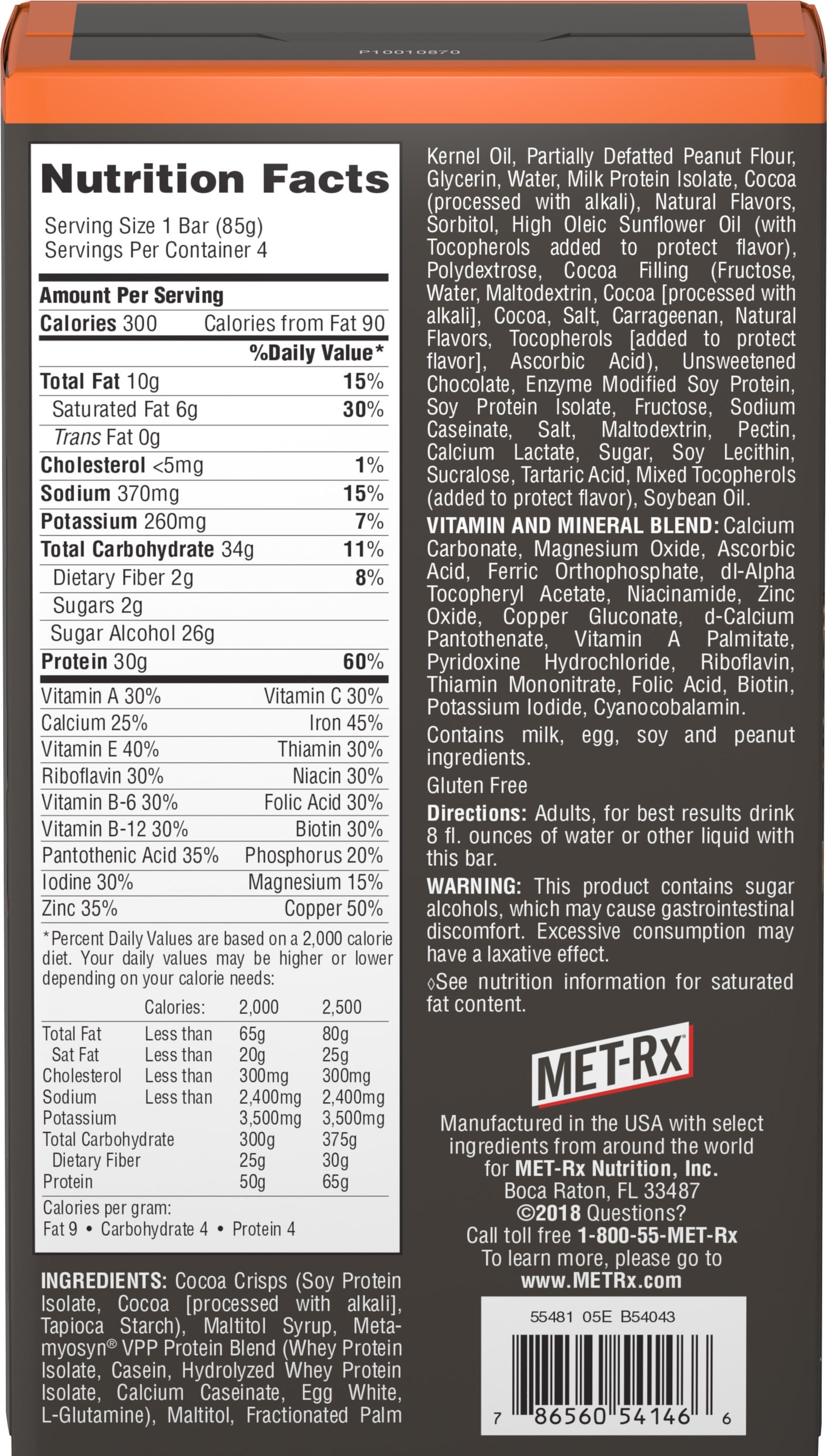 P10010870

Nutrition Facts
Serving Size 1 Bar (85g)
Servings Per Container 4

Amount Per Serving
Calories 300 Calories from Fat 90
%Daily Value*

| | |
|---|---|
| Total Fat 10g | 15% |
| Saturated Fat 6g | 30% |
| Trans Fat 0g | |
| Cholesterol <5mg | 1% |
| Sodium 370mg | 15% |
| Potassium 260mg | 7% |
| Total Carbohydrate 34g | 11% |
| Dietary Fiber 2g | 8% |
| Sugars 2g | |
| Sugar Alcohol 26g | |
| Protein 30g | 60% |

| | |
|---|---|
| Vitamin A 30% | Vitamin C 30% |
| Calcium 25% | Iron 45% |
| Vitamin E 40% | Thiamin 30% |
| Riboflavin 30% | Niacin 30% |
| Vitamin B-6 30% | Folic Acid 30% |
| Vitamin B-12 30% | Biotin 30% |
| Pantothenic Acid 35% | Phosphorus 20% |
| Iodine 30% | Magnesium 15% |
| Zinc 35% | Copper 50% |

*Percent Daily Values are based on a 2,000 calorie diet. Your daily values may be higher or lower depending on your calorie needs:

| | Calories: | 2,000 | 2,500 |
|---|---|---|---|
| Total Fat | Less than | 65g | 80g |
| Sat Fat | Less than | 20g | 25g |
| Cholesterol | Less than | 300mg | 300mg |
| Sodium | Less than | 2,400mg | 2,400mg |
| Potassium | | 3,500mg | 3,500mg |
| Total Carbohydrate | | 300g | 375g |
| Dietary Fiber | | 25g | 30g |
| Protein | | 50g | 65g |

Calories per gram:
Fat 9 • Carbohydrate 4 • Protein 4

INGREDIENTS: Cocoa Crisps (Soy Protein Isolate, Cocoa [processed with alkali], Tapioca Starch), Maltitol Syrup, Metamyosyn® VPP Protein Blend (Whey Protein Isolate, Casein, Hydrolyzed Whey Protein Isolate, Calcium Caseinate, Egg White, L-Glutamine), Maltitol, Fractionated Palm Kernel Oil, Partially Defatted Peanut Flour, Glycerin, Water, Milk Protein Isolate, Cocoa (processed with alkali), Natural Flavors, Sorbitol, High Oleic Sunflower Oil (with Tocopherols added to protect flavor), Polydextrose, Cocoa Filling (Fructose, Water, Maltodextrin, Cocoa [processed with alkali], Cocoa, Salt, Carrageenan, Natural Flavors, Tocopherols [added to protect flavor], Ascorbic Acid), Unsweetened Chocolate, Enzyme Modified Soy Protein, Soy Protein Isolate, Fructose, Sodium Caseinate, Salt, Maltodextrin, Pectin, Calcium Lactate, Sugar, Soy Lecithin, Sucralose, Tartaric Acid, Mixed Tocopherols (added to protect flavor), Soybean Oil.

VITAMIN AND MINERAL BLEND: Calcium Carbonate, Magnesium Oxide, Ascorbic Acid, Ferric Orthophosphate, dl-Alpha Tocopheryl Acetate, Niacinamide, Zinc Oxide, Copper Gluconate, d-Calcium Pantothenate, Vitamin A Palmitate, Pyridoxine Hydrochloride, Riboflavin, Thiamin Mononitrate, Folic Acid, Biotin, Potassium Iodide, Cyanocobalamin.

Contains milk, egg, soy and peanut ingredients.

Gluten Free

Directions: Adults, for best results drink 8 fl. ounces of water or other liquid with this bar.

WARNING: This product contains sugar alcohols, which may cause gastrointestinal discomfort. Excessive consumption may have a laxative effect.

◊See nutrition information for saturated fat content.

MET-RX®

Manufactured in the USA with select ingredients from around the world for MET-Rx Nutrition, Inc.
Boca Raton, FL 33487
©2018 Questions?
Call toll free 1-800-55-MET-Rx
To learn more, please go to
www.METRx.com

55481 05E B54043
7 86560 54146 6